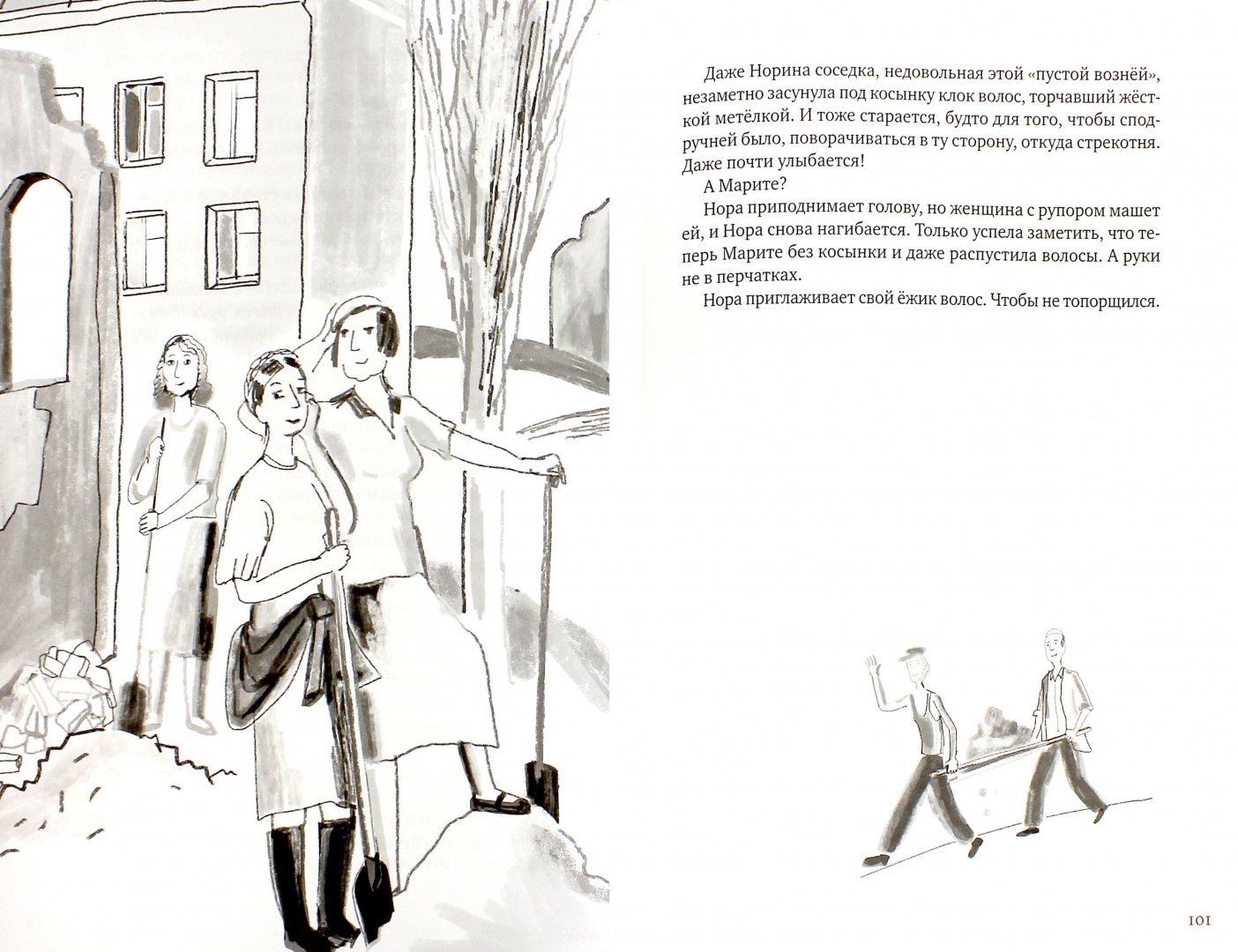 Даже Норина соседка, недовольная этой «пустой вознёй», незаметно засунула под косынку клок волос, торчавший жёсткой метёлкой. И тоже старается, будто для того, чтобы сподручней было, поворачиваться в ту сторону, откуда стрекотня. Даже почти улыбается!

А Марите?

Нора приподнимает голову, но женщина с рупором машет ей, и Нора снова нагибается. Только успела заметить, что теперь Марите без косынки и даже распустила волосы. А руки не в перчатках.

Нора приглаживает свой ёжик волос. Чтобы не топорщился.

101